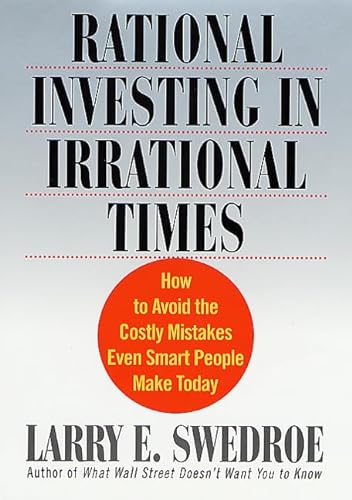 RATIONAL INVESTING IN IRRATIONAL TIMES

How to Avoid the Costly Mistakes Even Smart People Make Today

LARRY E. SWEDROE
Author of What Wall Street Doesn't Want You to Know